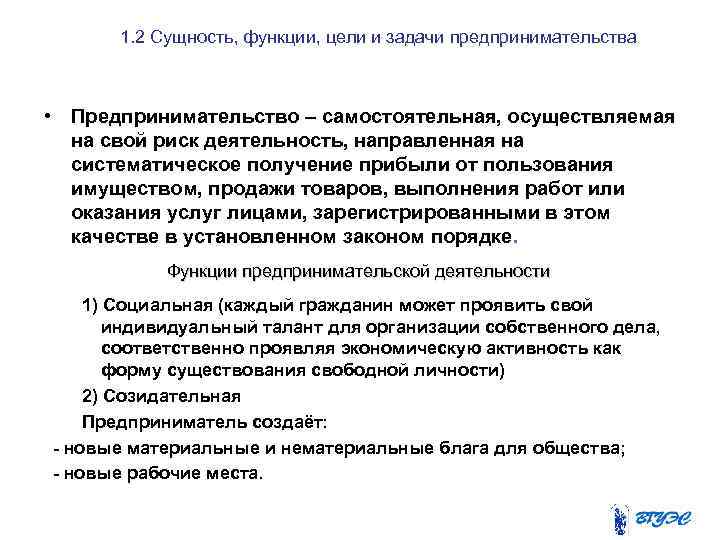 1.2 Сущность, функции, цели и задачи предпринимательства

• Предпринимательство – самостоятельная, осуществляемая на свой риск деятельность, направленная на систематическое получение прибыли от пользования имуществом, продажи товаров, выполнения работ или оказания услуг лицами, зарегистрированными в этом качестве в установленном законом порядке.

Функции предпринимательской деятельности

1) Социальная (каждый гражданин может проявить свой индивидуальный талант для организации собственного дела, соответственно проявляя экономическую активность как форму существования свободной личности)

2) Созидательная

Предприниматель создаёт:

- новые материальные и нематериальные блага для общества;

- новые рабочие места.

ВГУЭС